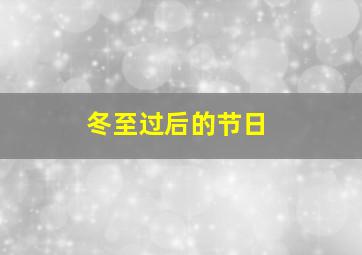 冬至过后的节日